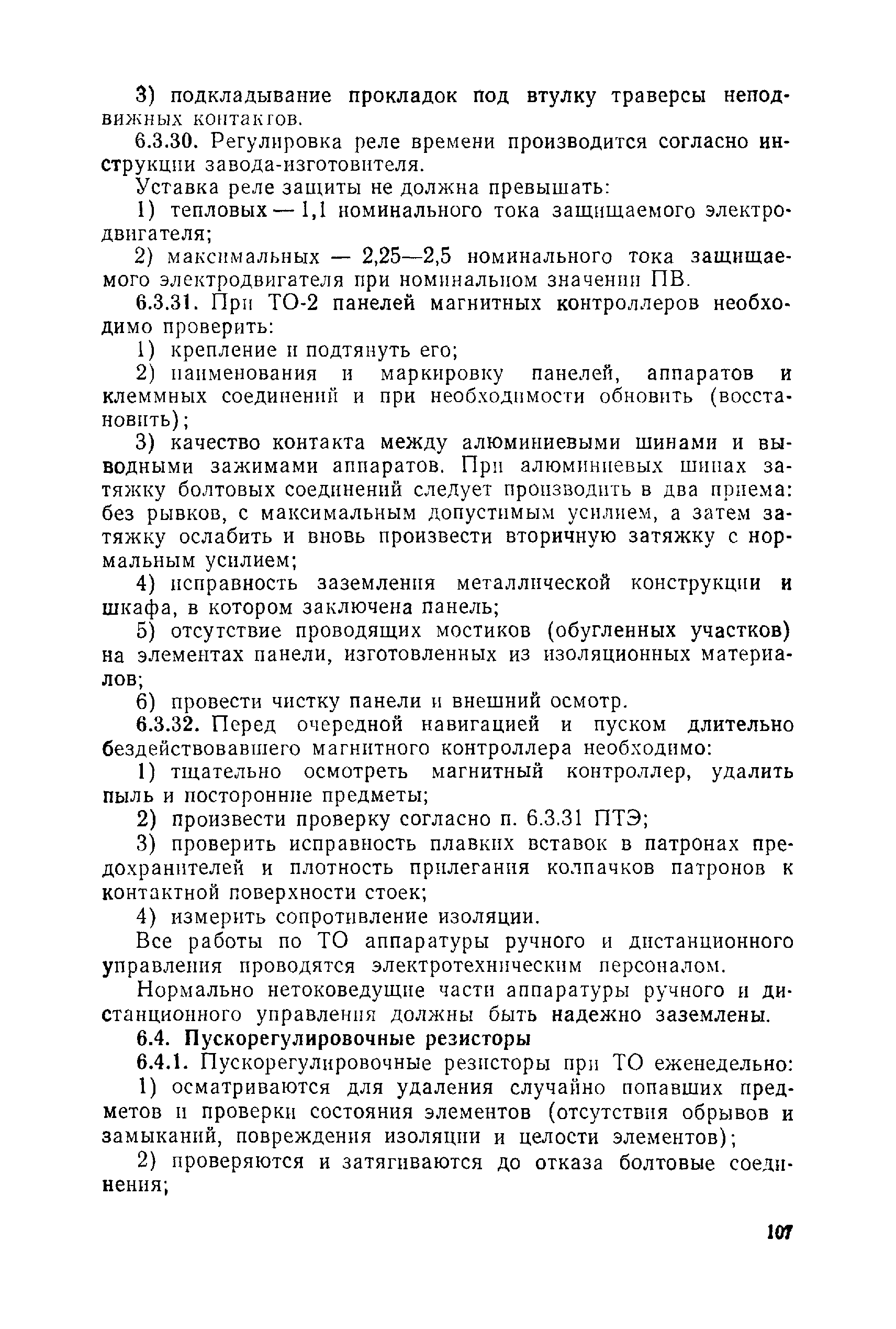 3) подкладывание прокладок под втулку траверсы неподвижных контактов.

6.3.30. Регулировка реле времени производится согласно инструкции завода-изготовителя.

Уставка реле защиты не должна превышать:

1) тепловых — 1,1 номинального тока защищаемого электродвигателя;

2) максимальных — 2,25—2,5 номинального тока защищаемого электродвигателя при номинальном значении ПВ.

6.3.31. При ТО-2 панелей магнитных контроллеров необходимо проверить:

1) крепление и подтянуть его;

2) наименования и маркировку панелей, аппаратов и клеммных соединений и при необходимости обновить (восстановить);

3) качество контакта между алюминиевыми шинами и выводными зажимами аппаратов. При алюминиевых шинах затяжку болтовых соединений следует производить в два приема: без рывков, с максимальным допустимым усилием, а затем затяжку ослабить и вновь произвести вторичную затяжку с нормальным усилием;

4) исправность заземления металлической конструкции и шкафа, в котором заключена панель;

5) отсутствие проводящих мостиков (обугленных участков) на элементах панели, изготовленных из изоляционных материалов;

6) провести чистку панели и внешний осмотр.

6.3.32. Перед очередной навигацией и пуском длительно бездействовавшего магнитного контроллера необходимо:

1) тщательно осмотреть магнитный контроллер, удалить пыль и посторонние предметы;

2) произвести проверку согласно п. 6.3.31 ПТЭ;

3) проверить исправность плавких вставок в патронах предохранителей и плотность прилегания колпачков патронов к контактной поверхности стоек;

4) измерить сопротивление изоляции.

Все работы по ТО аппаратуры ручного и дистанционного управления проводятся электротехническим персоналом.

Нормально нетоковедущие части аппаратуры ручного и дистанционного управления должны быть надежно заземлены.

6.4. Пускорегулировочные резисторы

6.4.1. Пускорегулировочные резисторы при ТО еженедельно:

1) осматриваются для удаления случайно попавших предметов и проверки состояния элементов (отсутствия обрывов и замыканий, повреждения изоляции и целости элементов);

2) проверяются и затягиваются до отказа болтовые соединения;

107